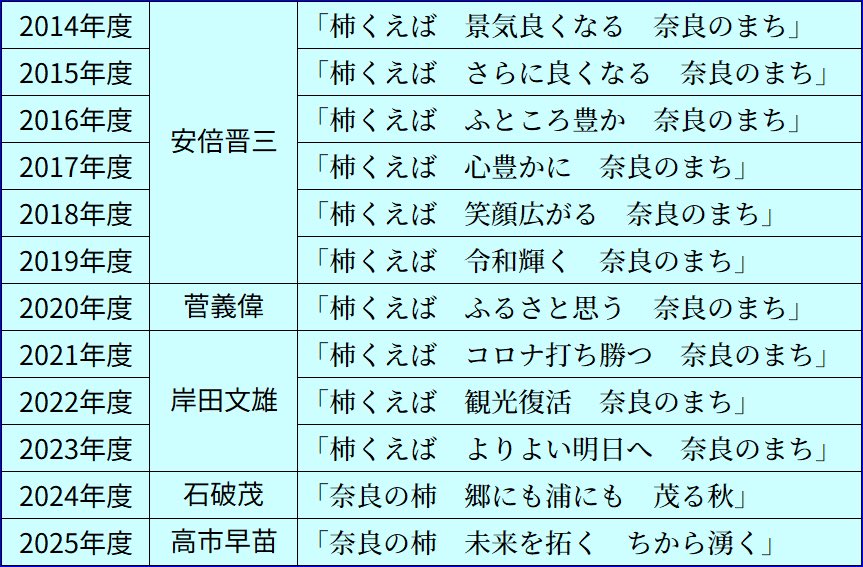 | 2014年度 | 安倍晋三 | 「柿くえば　景気良くなる　奈良のまち」 |
|---|---|---|
| 2015年度 | | 「柿くえば　さらに良くなる　奈良のまち」 |
| 2016年度 | | 「柿くえば　ふところ豊か　奈良のまち」 |
| 2017年度 | | 「柿くえば　心豊かに　奈良のまち」 |
| 2018年度 | | 「柿くえば　笑顔広がる　奈良のまち」 |
| 2019年度 | | 「柿くえば　令和輝く　奈良のまち」 |
| 2020年度 | 菅義偉 | 「柿くえば　ふるさと思う　奈良のまち」 |
| 2021年度 | 岸田文雄 | 「柿くえば　コロナ打ち勝つ　奈良のまち」 |
| 2022年度 | | 「柿くえば　観光復活　奈良のまち」 |
| 2023年度 | | 「柿くえば　よりよい明日へ　奈良のまち」 |
| 2024年度 | 石破茂 | 「奈良の柿　郷にも浦にも　茂る秋」 |
| 2025年度 | 高市早苗 | 「奈良の柿　未来を拓く　ちから湧く」 |